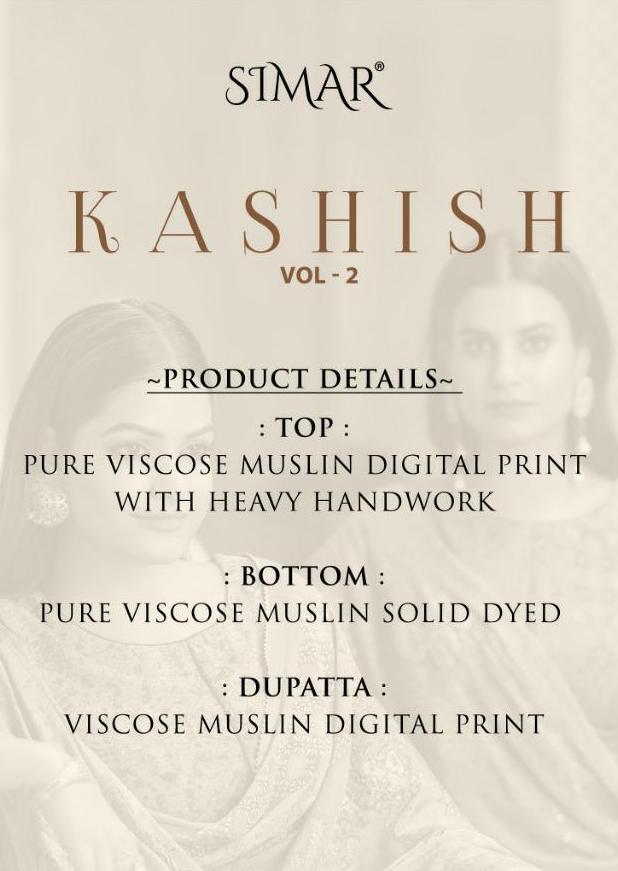 SIMAR®

KASHISH
VOL - 2

~PRODUCT DETAILS~

: TOP :
PURE VISCOSE MUSLIN DIGITAL PRINT
WITH HEAVY HANDWORK

: BOTTOM :
PURE VISCOSE MUSLIN SOLID DYED

: DUPATTA :
VISCOSE MUSLIN DIGITAL PRINT